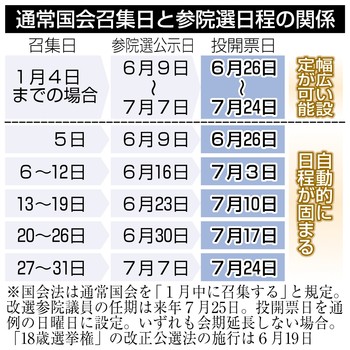 通常国会召集日と参院選日程の関係

| 召集日 | 参院選公示日 | 投開票日 | |
|---|---|---|---|
| 1月4日までの場合 | 6月9日～7月7日 | 6月26日～7月24日 | 幅広い設定が可能 |
| 5日 | 6月9日 | 6月26日 | 自動的に日程が固まる |
| 6～12日 | 6月16日 | 7月3日 | |
| 13～19日 | 6月23日 | 7月10日 | |
| 20～26日 | 6月30日 | 7月17日 | |
| 27～31日 | 7月7日 | 7月24日 | |

※国会法は通常国会を「1月中に召集する」と規定。改選参院議員の任期は来年7月25日。投開票日を通例の日曜日に設定。いずれも会期延長しない場合。「18歳選挙権」の改正公選法の施行は6月19日